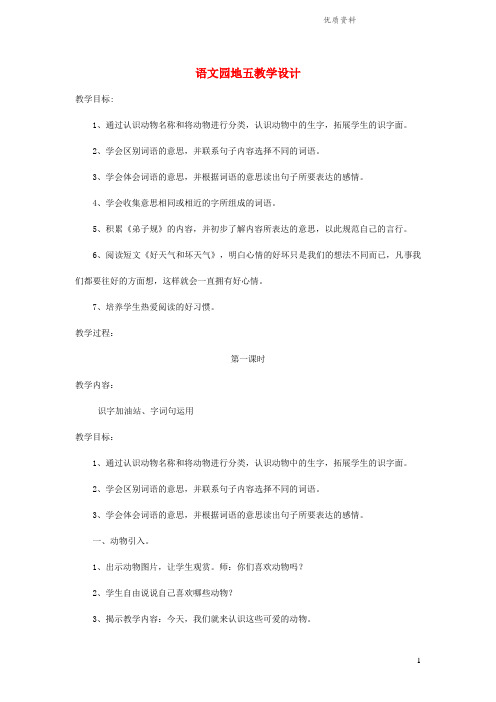 优质资料

语文园地五教学设计

教学目标：

1、通过认识动物名称和将动物进行分类，认识动物中的生字，拓展学生的识字面。

2、学会区别词语的意思，并联系句子内容选择不同的词语。

3、学会体会词语的意思，并根据词语的意思读出句子所要表达的感情。

4、学会收集意思相同或相近的字所组成的词语。

5、积累《弟子规》的内容，并初步了解内容所表达的意思，以此规范自己的言行。

6、阅读短文《好天气和坏天气》，明白心情的好坏只是我们的想法不同而已，凡事我们都要往好的方面想，这样就会一直拥有好心情。

7、培养学生热爱阅读的好习惯。

教学过程：

第一课时

教学内容：

识字加油站、字词句运用

教学目标：

1、通过认识动物名称和将动物进行分类，认识动物中的生字，拓展学生的识字面。

2、学会区别词语的意思，并联系句子内容选择不同的词语。

3、学会体会词语的意思，并根据词语的意思读出句子所要表达的感情。

一、动物引入。

1、出示动物图片，让学生观赏。师：你们喜欢动物吗？

2、学生自由说说自己喜欢哪些动物？

3、揭示教学内容：今天，我们就来认识这些可爱的动物。

1